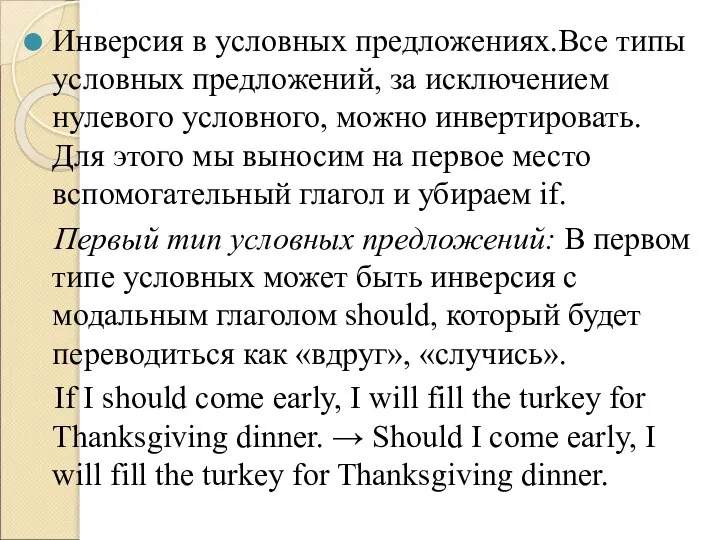 Инверсия в условных предложениях.Все типы условных предложений, за исключением нулевого условного, можно инвертировать. Для этого мы выносим на первое место вспомогательный глагол и убираем if.

Первый тип условных предложений: В первом типе условных может быть инверсия с модальным глаголом should, который будет переводиться как «вдруг», «случись».

If I should come early, I will fill the turkey for Thanksgiving dinner. → Should I come early, I will fill the turkey for Thanksgiving dinner.